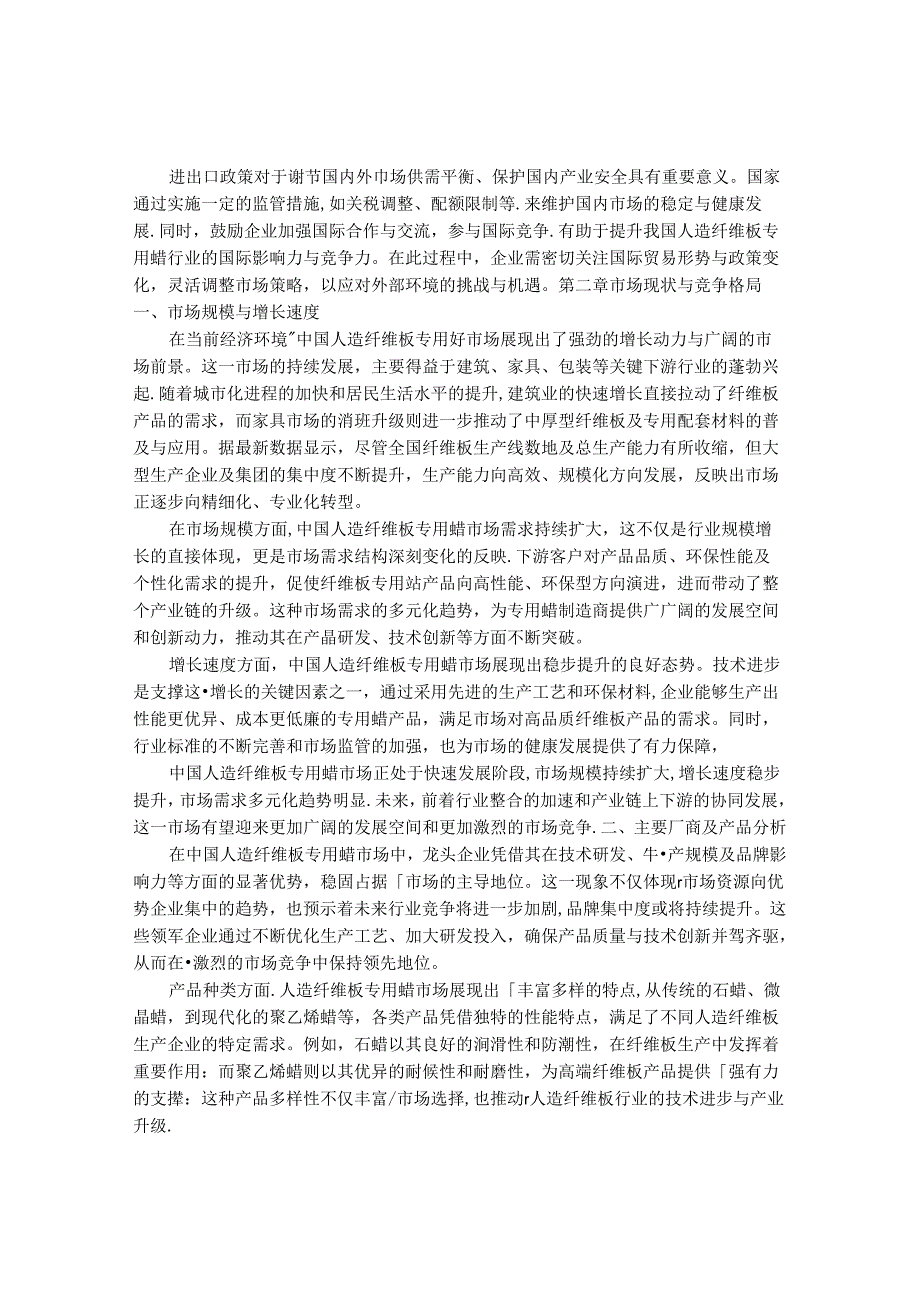 进出口政策对于谢节国内外市场供需平衡、保护国内产业安全具有重要意义。国家通过实施一定的监管措施,如关税调整、配额限制等.来维护国内市场的稳定与健康发展.同时，鼓励企业加强国际合作与交流，参与国际竞争.有助于提升我国人造纤维板专用蜡行业的国际影响力与竞争力。在此过程中，企业需密切关注国际贸易形势与政策变化，灵活调整市场策略，以应对外部环境的挑战与机遇。第二章市场现状与竞争格局
一、市场规模与增长速度

在当前经济环境"中国人造纤维板专用好市场展现出了强劲的增长动力与广阔的市场前景。这一市场的持续发展，主要得益于建筑、家具、包装等关键下游行业的蓬勃兴起.随着城市化进程的加快和居民生活水平的提升,建筑业的快速增长直接拉动了纤维板产品的需求，而家具市场的消班升级则进一步推动了中厚型纤维板及专用配套材料的普及与应用。据最新数据显示，尽管全国纤维板生产线数地及总生产能力有所收缩，但大型生产企业及集团的集中度不断提升，生产能力向高效、规模化方向发展，反映出市场正逐步向精细化、专业化转型。

在市场规模方面,中国人造纤维板专用蜡市场需求持续扩大，这不仅是行业规模增长的直接体现，更是市场需求结构深刻变化的反映.下游客户对产品品质、环保性能及个性化需求的提升，促使纤维板专用站产品向高性能、环保型方向演进，进而带动了整个产业链的升级。这种市场需求的多元化趋势，为专用蜡制造商提供广广阔的发展空间和创新动力，推动其在产品研发、技术创新等方面不断突破。

增长速度方面，中国人造纤维板专用蜡市场展现出稳步提升的良好态势。技术进步是支撑这•增长的关键因素之一，通过采用先进的生产工艺和环保材料,企业能够生产出性能更优异、成本更低廉的专用蜡产品，满足市场对高品质纤维板产品的需求。同时，行业标准的不断完善和市场监管的加强，也为市场的健康发展提供了有力保障，

中国人造纤维板专用蜡市场正处于快速发展阶段,市场规模持续扩大,增长速度稳步提升,市场需求多元化趋势明显.未来，前着行业整合的加速和产业链上下游的协同发展，这一市场有望迎来更加广阔的发展空间和更加激烈的市场竞争.二、主要厂商及产品分析

在中国人造纤维板专用蜡市场中，龙头企业凭借其在技术研发、牛•产规模及品牌影响力等方面的显著优势，稳固占据「市场的主导地位。这一现象不仅体现r市场资源向优势企业集中的趋势，也预示着未来行业竞争将进一步加剧,品牌集中度或将持续提升。这些领军企业通过不断优化生产工艺、加大研发投入，确保产品质量与技术创新并驾齐驱,从而在•激烈的市场竞争中保持领先地位。

产品种类方面.人造纤维板专用蜡市场展现出「丰富多样的特点,从传统的石蜡、微晶蜡，到现代化的聚乙烯蜡等，各类产品凭借独特的性能特点，满足了不同人造纤维板生产企业的特定需求。例如，石蜡以其良好的润滑性和防潮性，在纤维板生产中发挥着重要作用：而聚乙烯蜡则以其优异的耐候性和耐磨性，为高端纤维板产品提供「强有力的支撑：这种产品多样性不仅丰富/市场选择,也推动r人造纤维板行业的技术进步与产业升级.